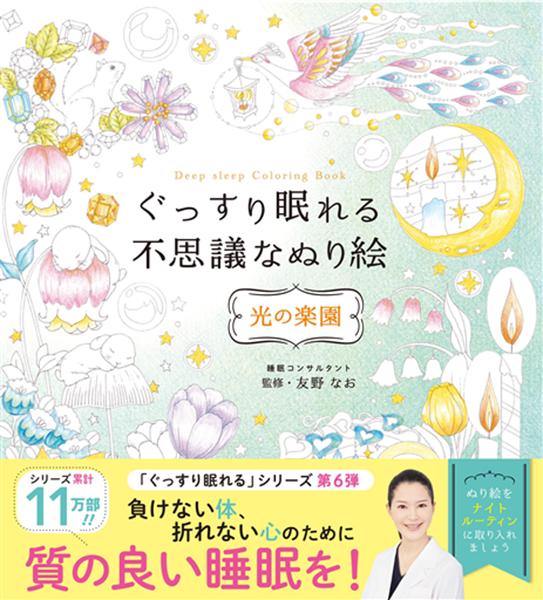 Deep sleep Coloring Book

ぐっすり眠れる
不思議なぬり絵

光の楽園

睡眠コンサルタント
監修・友野 なお

シリーズ累計
11万部!!

「ぐっすり眠れる」シリーズ 第6弾

負けない体、
折れない心のために

質の良い睡眠を!

ぬり絵を
ナイト
ルーティン
に取り入れ
ましょう